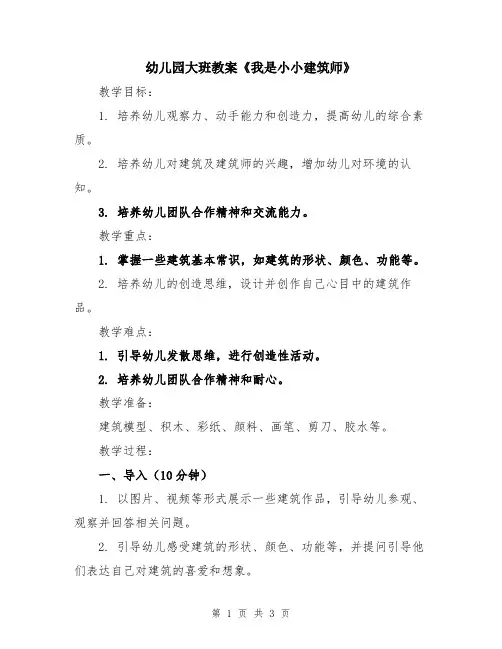 幼儿园大班教案《我是小小建筑师》

教学目标：

1. 培养幼儿观察力、动手能力和创造力，提高幼儿的综合素质。

2. 培养幼儿对建筑及建筑师的兴趣，增加幼儿对环境的认知。

3. 培养幼儿团队合作精神和交流能力。

教学重点：

1. 掌握一些建筑基本常识，如建筑的形状、颜色、功能等。

2. 培养幼儿的创造思维，设计并创作自己心目中的建筑作品。

教学难点：

1. 引导幼儿发散思维，进行创造性活动。

2. 培养幼儿团队合作精神和耐心。

教学准备：

建筑模型、积木、彩纸、颜料、画笔、剪刀、胶水等。

教学过程：

一、导入（10分钟）

1. 以图片、视频等形式展示一些建筑作品，引导幼儿参观、观察并回答相关问题。

2. 引导幼儿感受建筑的形状、颜色、功能等，并提问引导他们表达自己对建筑的喜爱和想象。

第 1 页 共 3 页